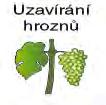 Uzavírání hroznů